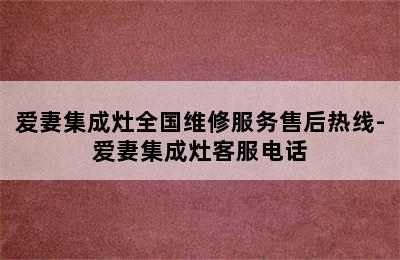 爱妻集成灶全国维修服务售后热线-爱妻集成灶客服电话